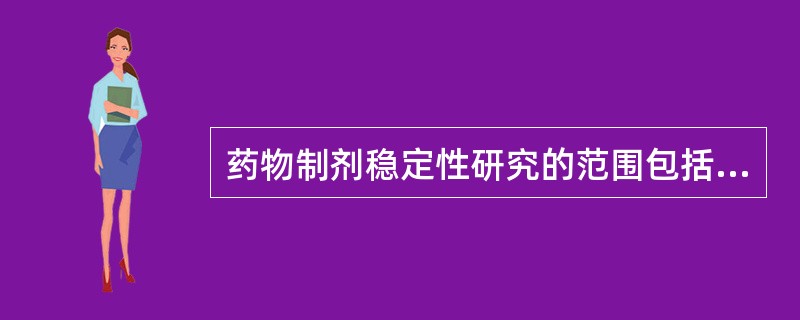 药物制剂稳定性研究的范围包括...